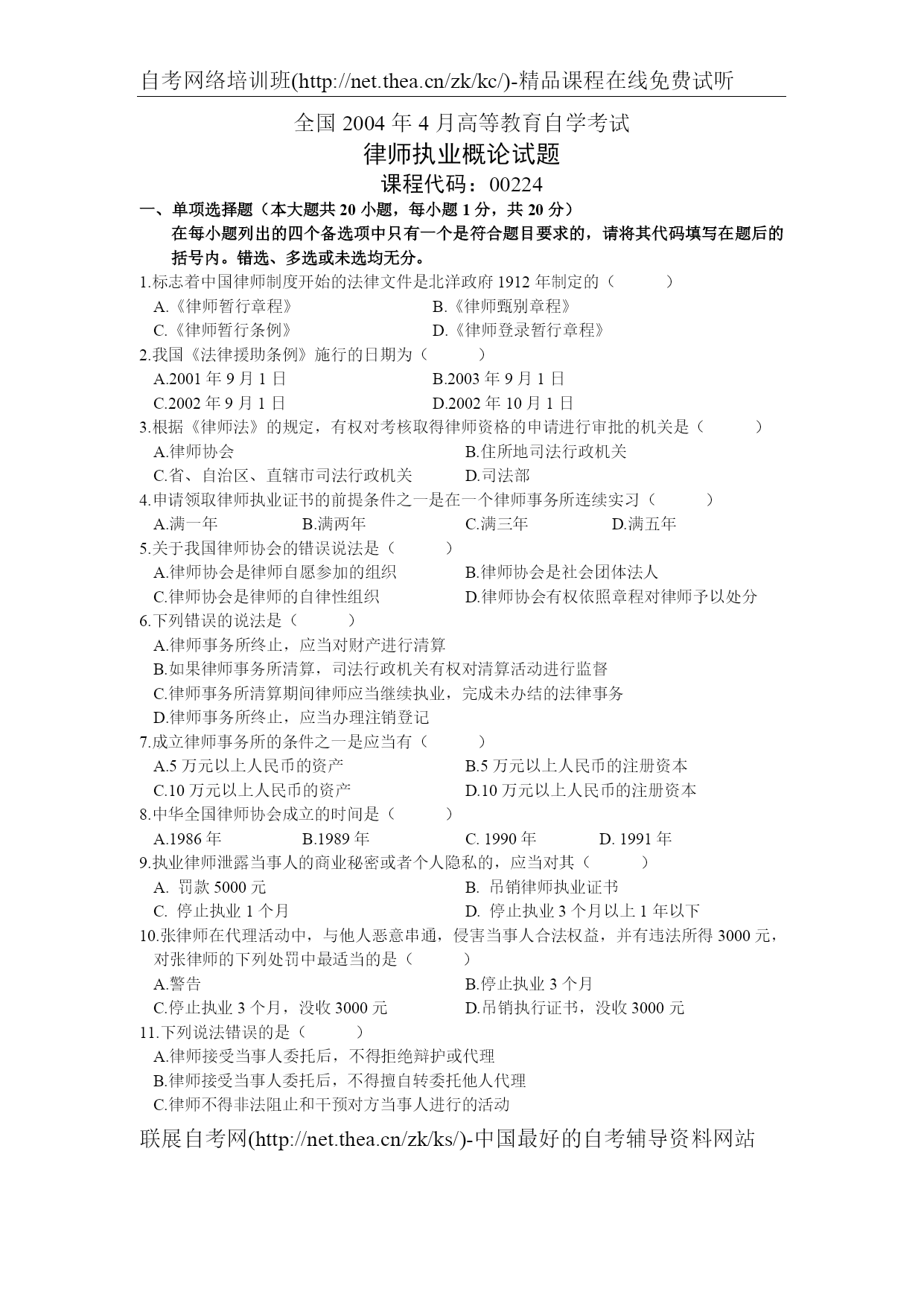 自考网络培训班(http://net.thea.cn/zk/kc/)-精品课程在线免费试听

全国 2004 年 4 月高等教育自学考试
律师执业概论试题
课程代码：00224

一、单项选择题（本大题共 20 小题，每小题 1 分，共 20 分）
在每小题列出的四个备选项中只有一个是符合题目要求的，请将其代码填写在题后的括号内。错选、多选或未选均无分。

1.标志着中国律师制度开始的法律文件是北洋政府 1912 年制定的（　　）
A.《律师暂行章程》　B.《律师甄别章程》
C.《律师暂行条例》　D.《律师登录暂行章程》
2.我国《法律援助条例》施行的日期为（　　）
A.2001 年 9 月 1 日　B.2003 年 9 月 1 日
C.2002 年 9 月 1 日　D.2002 年 10 月 1 日
3.根据《律师法》的规定，有权对考核取得律师资格的申请进行审批的机关是（　　）
A.律师协会　B.住所地司法行政机关
C.省、自治区、直辖市司法行政机关　D.司法部
4.申请领取律师执业证书的前提条件之一是在一个律师事务所连续实习（　　）
A.满一年　B.满两年　C.满三年　D.满五年
5.关于我国律师协会的错误说法是（　　）
A.律师协会是律师自愿参加的组织　B.律师协会是社会团体法人
C.律师协会是律师的自律性组织　D.律师协会有权依照章程对律师予以处分
6.下列错误的说法是（　　）
A.律师事务所终止，应当对财产进行清算
B.如果律师事务所清算，司法行政机关有权对清算活动进行监督
C.律师事务所清算期间律师应当继续执业，完成未办结的法律事务
D.律师事务所终止，应当办理注销登记
7.成立律师事务所的条件之一是应当有（　　）
A.5 万元以上人民币的资产　B.5 万元以上人民币的注册资本
C.10 万元以上人民币的资产　D.10 万元以上人民币的注册资本
8.中华全国律师协会成立的时间是（　　）
A.1986 年　B.1989 年　C. 1990 年　D. 1991 年
9.执业律师泄露当事人的商业秘密或者个人隐私的，应当对其（　　）
A. 罚款 5000 元　B. 吊销律师执业证书
C. 停止执业 1 个月　D. 停止执业 3 个月以上 1 年以下
10.张律师在代理活动中，与他人恶意串通，侵害当事人合法权益，并有违法所得 3000 元，对张律师的下列处罚中最适当的是（　　）
A.警告　B.停止执业 3 个月
C.停止执业 3 个月，没收 3000 元　D.吊销执行证书，没收 3000 元
11.下列说法错误的是（　　）
A.律师接受当事人委托后，不得拒绝辩护或代理
B.律师接受当事人委托后，不得擅自转委托他人代理
C.律师不得非法阻止和干预对方当事人进行的活动

联展自考网(http://net.thea.cn/zk/ks/)-中国最好的自考辅导资料网站